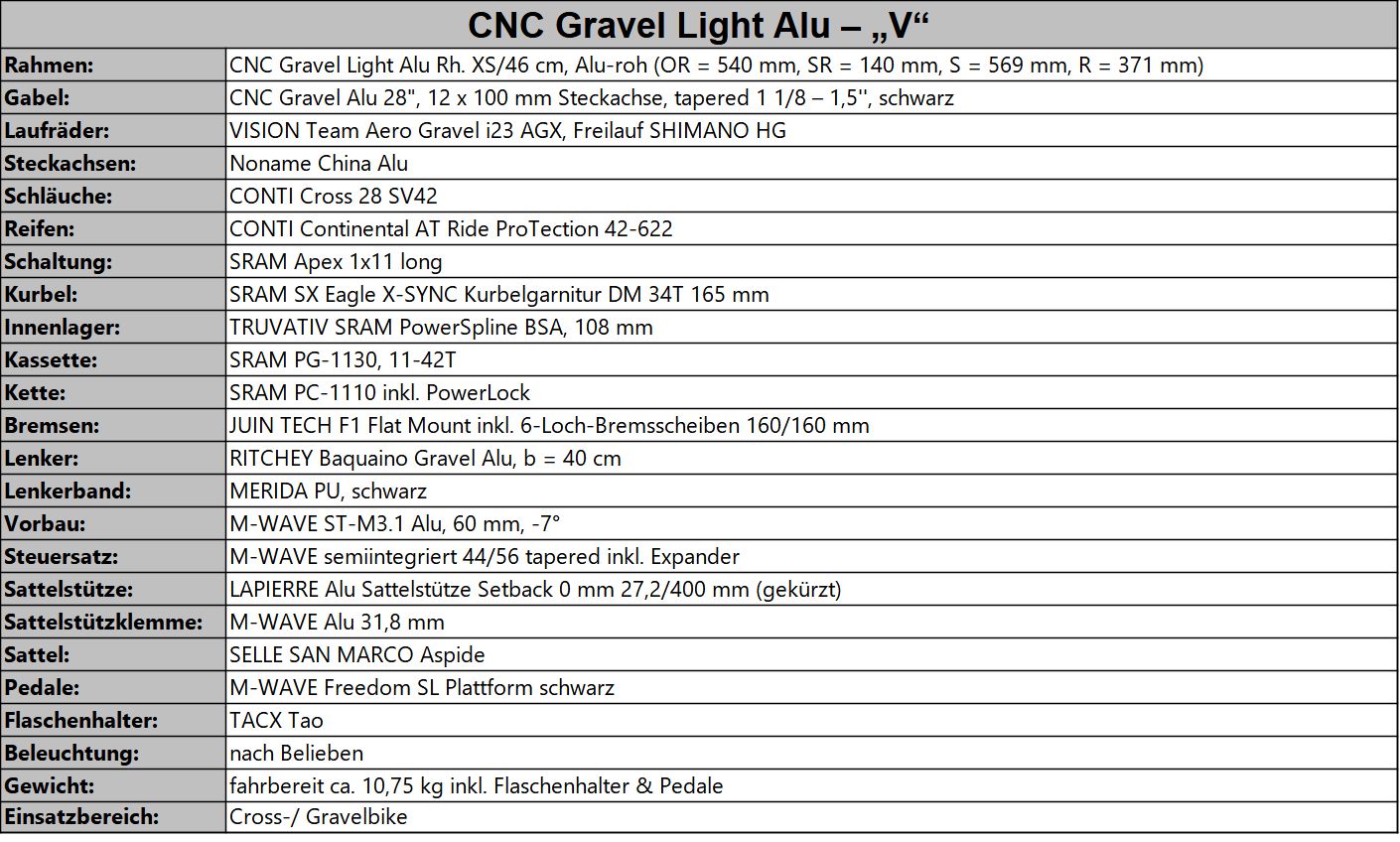 | CNC Gravel Light Alu – „V“ | |
|---|---|
| Rahmen: | CNC Gravel Light Alu Rh. XS/46 cm, Alu-roh (OR = 540 mm, SR = 140 mm, S = 569 mm, R = 371 mm) |
| Gabel: | CNC Gravel Alu 28", 12 x 100 mm Steckachse, tapered 1 1/8 – 1,5'', schwarz |
| Laufräder: | VISION Team Aero Gravel i23 AGX, Freilauf SHIMANO HG |
| Steckachsen: | Noname China Alu |
| Schläuche: | CONTI Cross 28 SV42 |
| Reifen: | CONTI Continental AT Ride ProTection 42-622 |
| Schaltung: | SRAM Apex 1x11 long |
| Kurbel: | SRAM SX Eagle X-SYNC Kurbelgarnitur DM 34T 165 mm |
| Innenlager: | TRUVATIV SRAM PowerSpline BSA, 108 mm |
| Kassette: | SRAM PG-1130, 11-42T |
| Kette: | SRAM PC-1110 inkl. PowerLock |
| Bremsen: | JUIN TECH F1 Flat Mount inkl. 6-Loch-Bremsscheiben 160/160 mm |
| Lenker: | RITCHEY Baquaino Gravel Alu, b = 40 cm |
| Lenkerband: | MERIDA PU, schwarz |
| Vorbau: | M-WAVE ST-M3.1 Alu, 60 mm, -7° |
| Steuersatz: | M-WAVE semiintegriert 44/56 tapered inkl. Expander |
| Sattelstütze: | LAPIERRE Alu Sattelstütze Setback 0 mm 27,2/400 mm (gekürzt) |
| Sattelstützklemme: | M-WAVE Alu 31,8 mm |
| Sattel: | SELLE SAN MARCO Aspide |
| Pedale: | M-WAVE Freedom SL Plattform schwarz |
| Flaschenhalter: | TACX Tao |
| Beleuchtung: | nach Belieben |
| Gewicht: | fahrbereit ca. 10,75 kg inkl. Flaschenhalter & Pedale |
| Einsatzbereich: | Cross-/ Gravelbike |